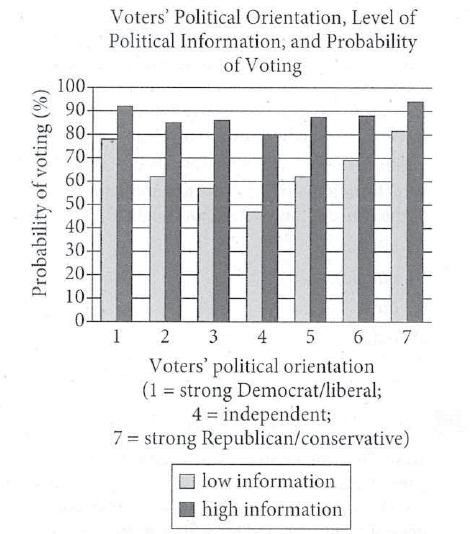 Voters' Political Orientation, Level of Political Information, and Probability of Voting

Probability of voting (%)

100
90
80
70
60
50
40
30
20
10
0

1 2 3 4 5 6 7

Voters' political orientation
(1 = strong Democrat/liberal;
4 = independent;
7 = strong Republican/conservative)

low information
high information